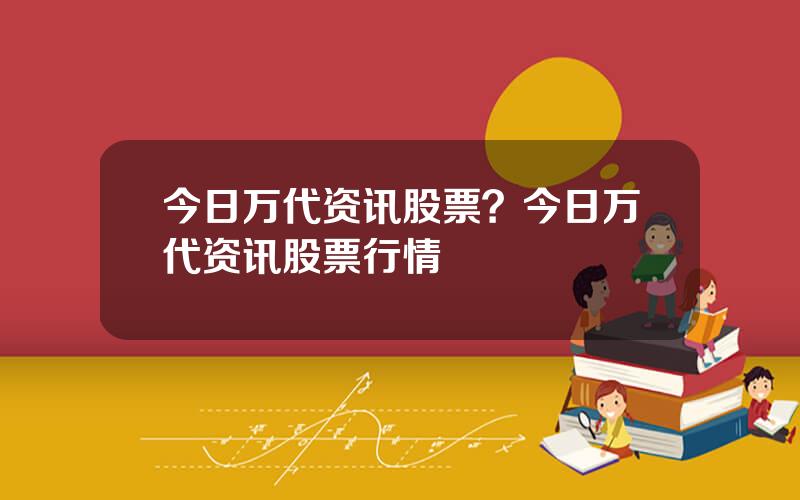 今日万代资讯股票？今日万代资讯股票行情